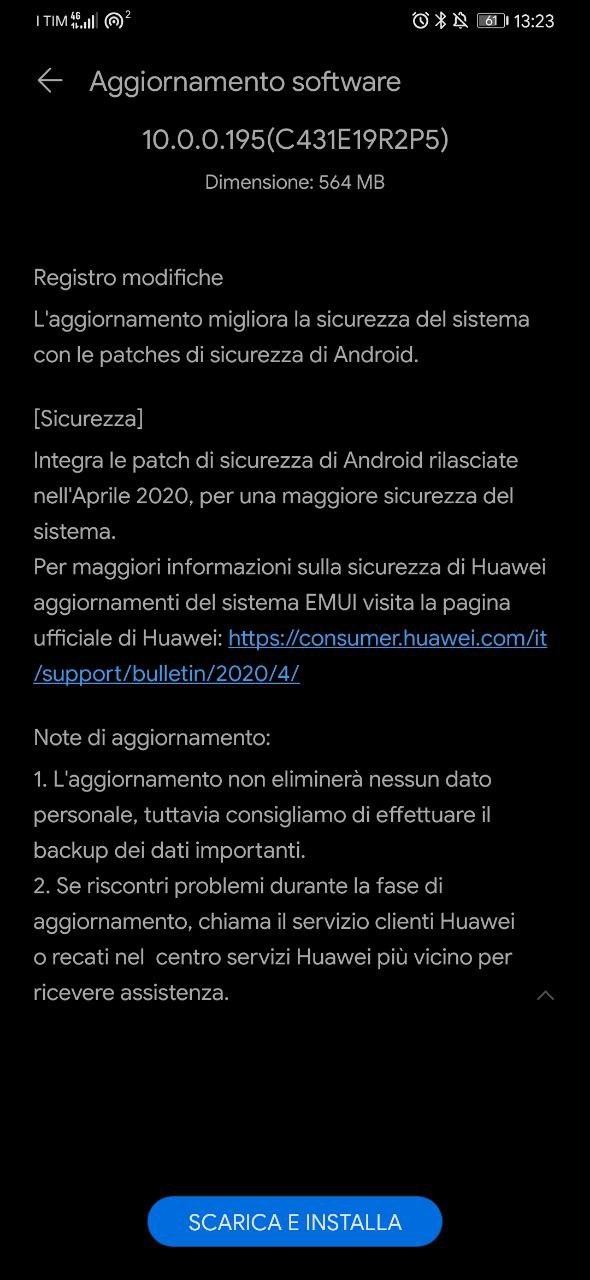 I TIM 4G 2 61 13:23

Aggiornamento software

10.0.0.195(C431E19R2P5)

Dimensione: 564 MB

Registro modifiche
L'aggiornamento migliora la sicurezza del sistema con le patches di sicurezza di Android.

[Sicurezza]
Integra le patch di sicurezza di Android rilasciate nell'Aprile 2020, per una maggiore sicurezza del sistema.
Per maggiori informazioni sulla sicurezza di Huawei aggiornamenti del sistema EMUI visita la pagina ufficiale di Huawei: https://consumer.huawei.com/it/support/bulletin/2020/4/

Note di aggiornamento:
1. L'aggiornamento non eliminerà nessun dato personale, tuttavia consigliamo di effettuare il backup dei dati importanti.
2. Se riscontri problemi durante la fase di aggiornamento, chiama il servizio clienti Huawei o recati nel centro servizi Huawei più vicino per ricevere assistenza.

SCARICA E INSTALLA